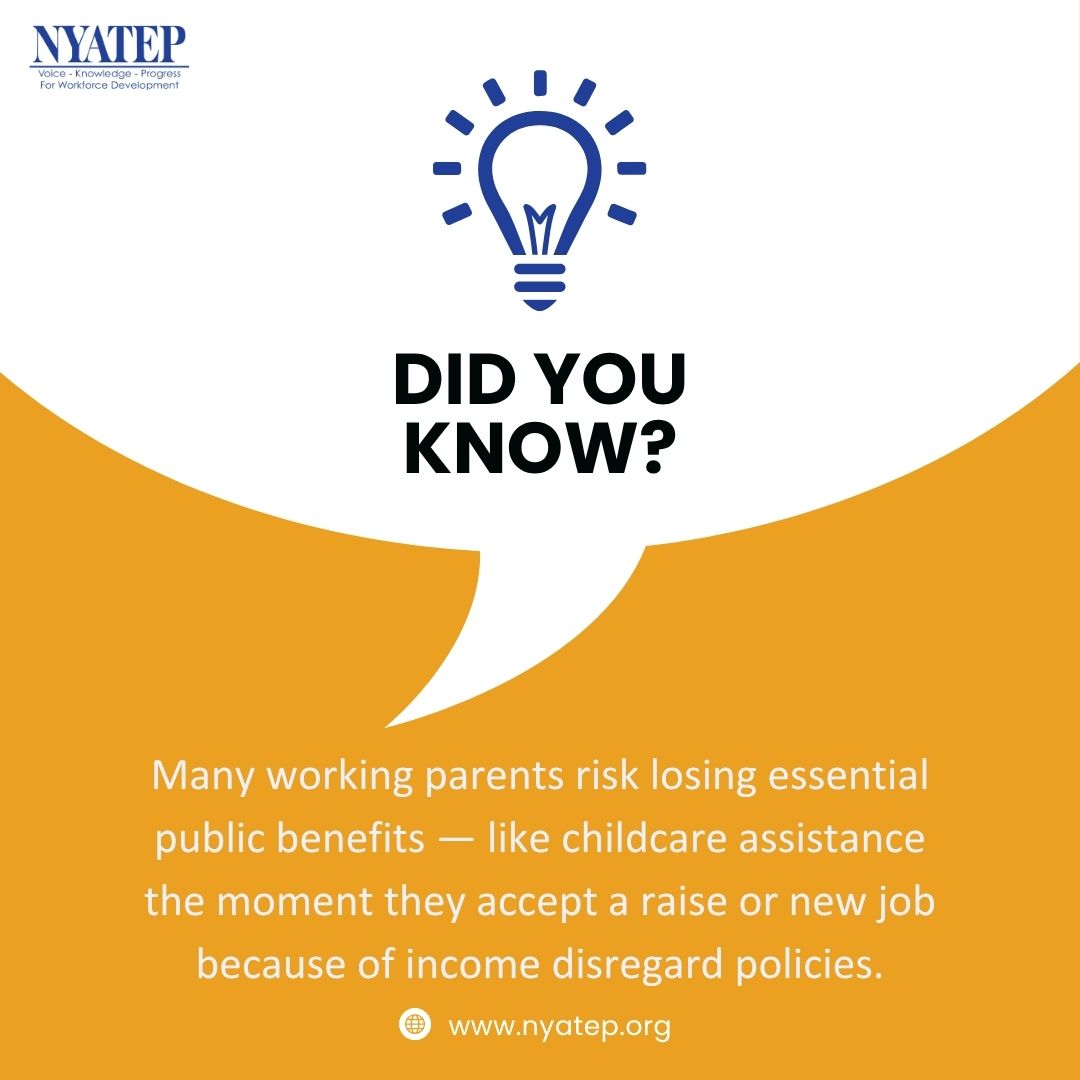 NYATEP
Voice - Knowledge - Progress
For Workforce Development

DID YOU KNOW?

Many working parents risk losing essential public benefits — like childcare assistance the moment they accept a raise or new job because of income disregard policies.

www.nyatep.org